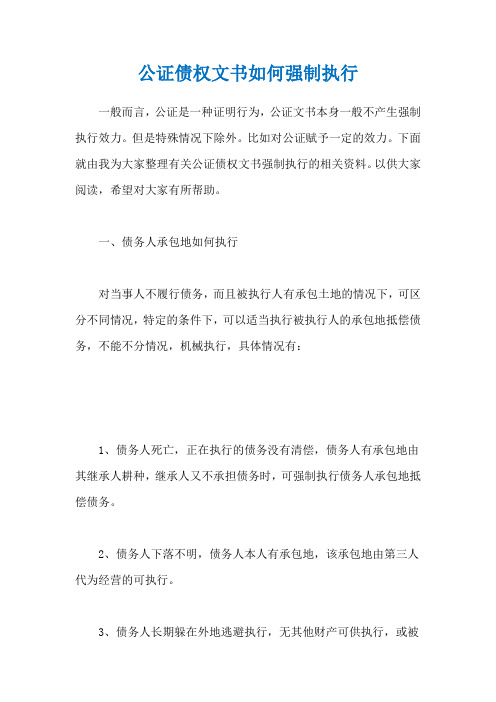 公证债权文书如何强制执行

一般而言，公证是一种证明行为，公证文书本身一般不产生强制执行效力。但是特殊情况下除外。比如对公证赋予一定的效力。下面就由我为大家整理有关公证债权文书强制执行的相关资料。以供大家阅读，希望对大家有所帮助。

一、债务人承包地如何执行

对当事人不履行债务，而且被执行人有承包土地的情况下，可区分不同情况，特定的条件下，可以适当执行被执行人的承包地抵偿债务，不能不分情况，机械执行，具体情况有：

1、债务人死亡，正在执行的债务没有清偿，债务人有承包地由其继承人耕种，继承人又不承担债务时，可强制执行债务人承包地抵偿债务。

2、债务人下落不明，债务人本人有承包地，该承包地由第三人代为经营的可执行。

3、债务人长期躲在外地逃避执行，无其他财产可供执行，或被